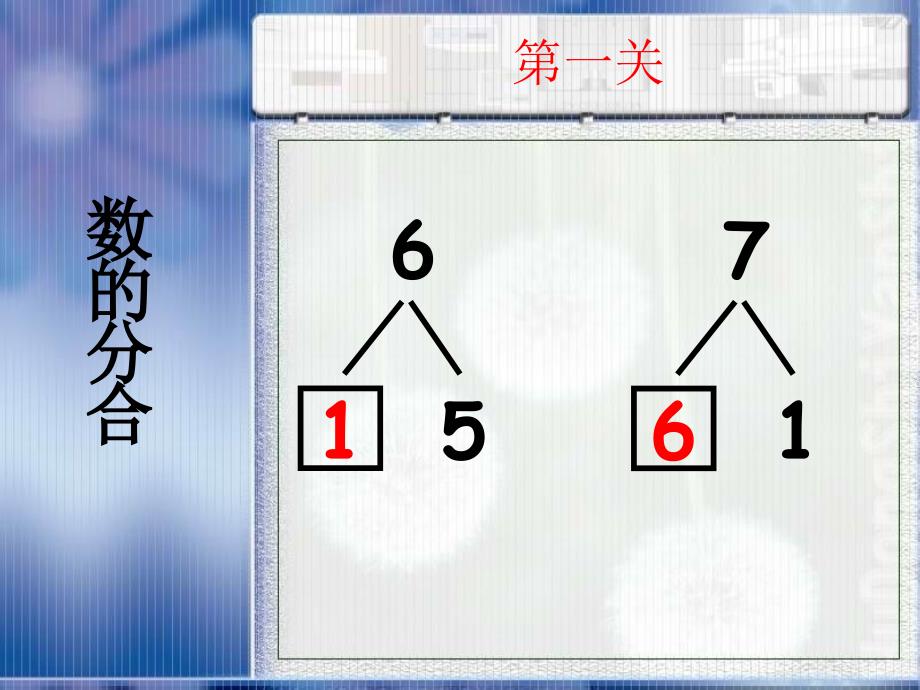 第一关

数的分合

6

1 5

7

6 1